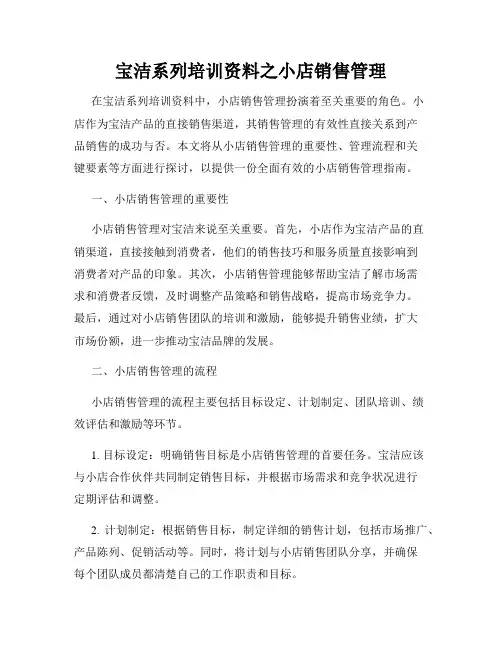 宝洁系列培训资料之小店销售管理

在宝洁系列培训资料中，小店销售管理扮演着至关重要的角色。小店作为宝洁产品的直接销售渠道，其销售管理的有效性直接关系到产品销售的成功与否。本文将从小店销售管理的重要性、管理流程和关键要素等方面进行探讨，以提供一份全面有效的小店销售管理指南。

一、小店销售管理的重要性

小店销售管理对宝洁来说至关重要。首先，小店作为宝洁产品的直销渠道，直接接触到消费者，他们的销售技巧和服务质量直接影响到消费者对产品的印象。其次，小店销售管理能够帮助宝洁了解市场需求和消费者反馈，及时调整产品策略和销售战略，提高市场竞争力。最后，通过对小店销售团队的培训和激励，能够提升销售业绩，扩大市场份额，进一步推动宝洁品牌的发展。

二、小店销售管理的流程

小店销售管理的流程主要包括目标设定、计划制定、团队培训、绩效评估和激励等环节。

1. 目标设定：明确销售目标是小店销售管理的首要任务。宝洁应该与小店合作伙伴共同制定销售目标，并根据市场需求和竞争状况进行定期评估和调整。

2. 计划制定：根据销售目标，制定详细的销售计划，包括市场推广、产品陈列、促销活动等。同时，将计划与小店销售团队分享，并确保每个团队成员都清楚自己的工作职责和目标。